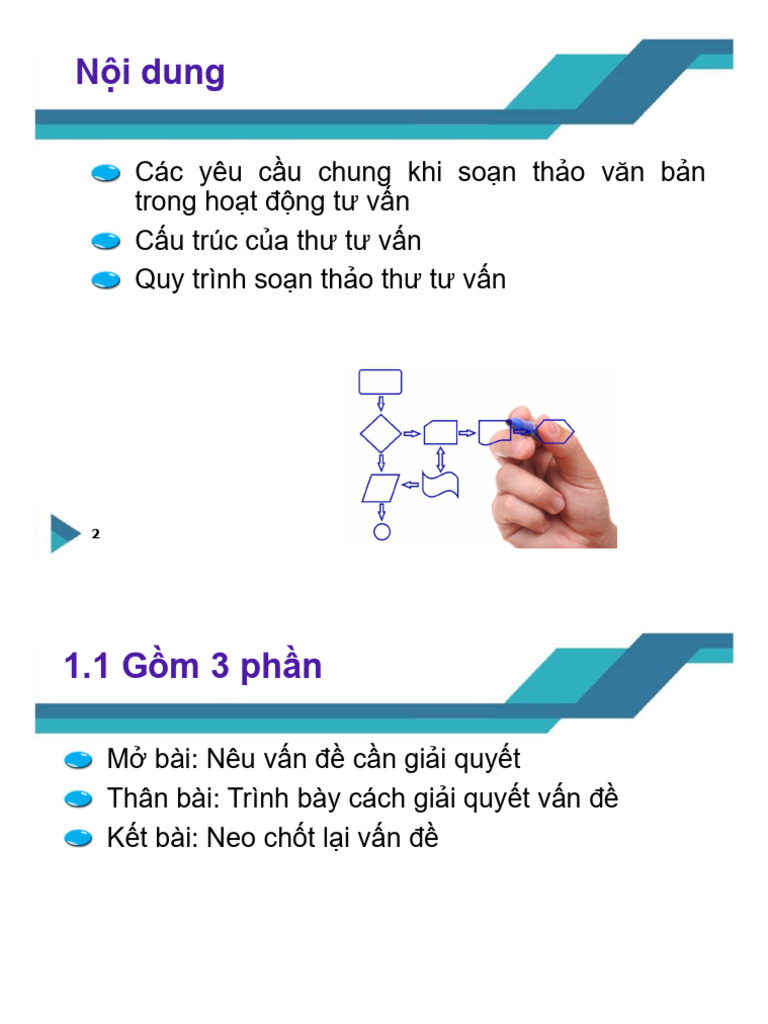 Nội dung

Các yêu cầu chung khi soạn thảo văn bản trong hoạt động tư vấn

Cấu trúc của thư tư vấn

Quy trình soạn thảo thư tư vấn

2

1.1 Gồm 3 phần

Mở bài: Nêu vấn đề cần giải quyết

Thân bài: Trình bày cách giải quyết vấn đề

Kết bài: Neo chốt lại vấn đề